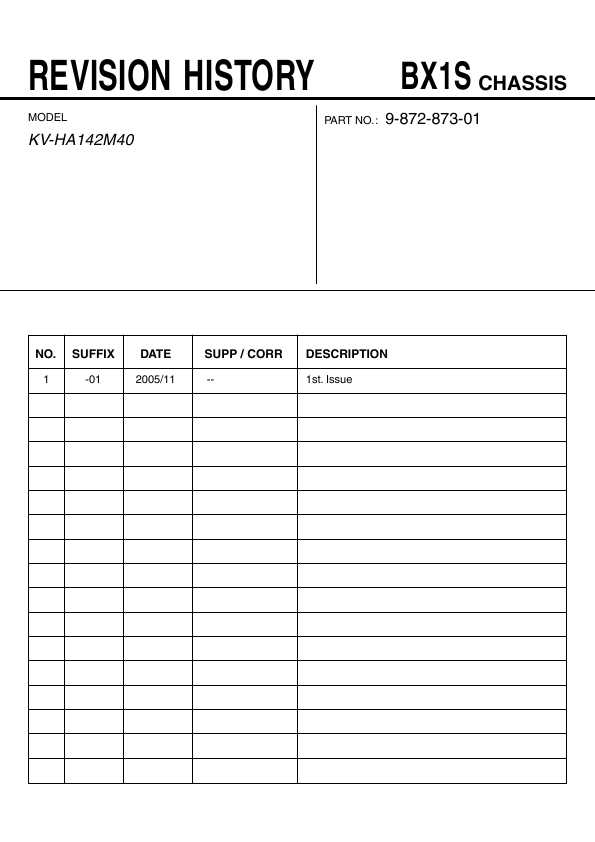 REVISION HISTORY BX1S CHASSIS

MODEL
KV-HA142M40

PART NO.: 9-872-873-01

| NO. | SUFFIX | DATE | SUPP / CORR | DESCRIPTION |
|---|---|---|---|---|
| 1 | -01 | 2005/11 | -- | 1st. Issue |
| | | | | |
| | | | | |
| | | | | |
| | | | | |
| | | | | |
| | | | | |
| | | | | |
| | | | | |
| | | | | |
| | | | | |
| | | | | |
| | | | | |
| | | | | |
| | | | | |
| | | | | |
| | | | | |